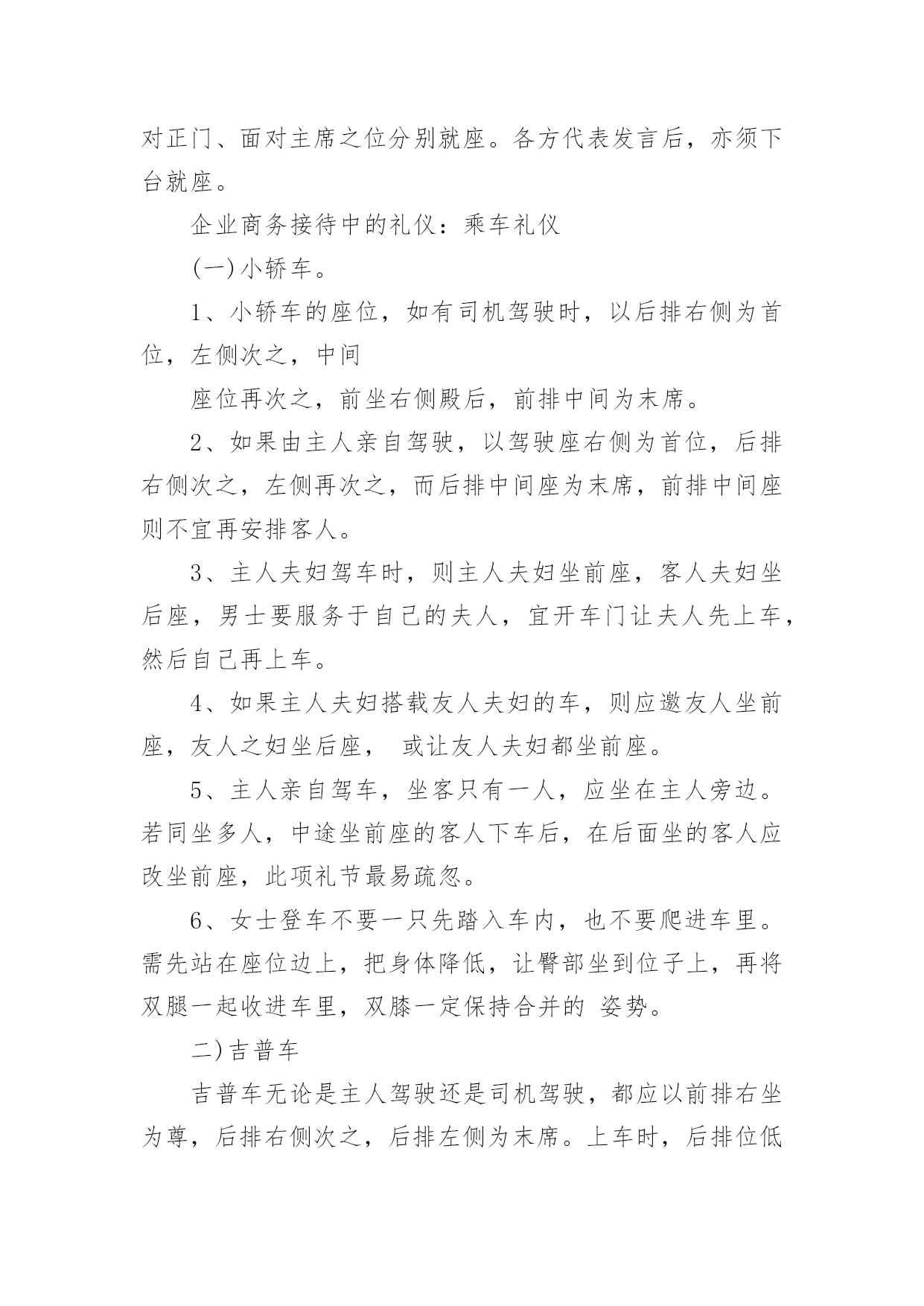 对正门、面对主席之位分别就座。各方代表发言后，亦须下台就座。

企业商务接待中的礼仪：乘车礼仪

(一)小轿车。

1、小轿车的座位，如有司机驾驶时，以后排右侧为首位，左侧次之，中间

座位再次之，前坐右侧殿后，前排中间为末席。

2、如果由主人亲自驾驶，以驾驶座右侧为首位，后排右侧次之，左侧再次之，而后排中间座为末席，前排中间座则不宜再安排客人。

3、主人夫妇驾车时，则主人夫妇坐前座，客人夫妇坐后座，男士要服务于自己的夫人，宜开车门让夫人先上车，然后自己再上车。

4、如果主人夫妇搭载友人夫妇的车，则应邀友人坐前座，友人之妇坐后座， 或让友人夫妇都坐前座。

5、主人亲自驾车，坐客只有一人，应坐在主人旁边。若同坐多人，中途坐前座的客人下车后，在后面坐的客人应改坐前座，此项礼节最易疏忽。

6、女士登车不要一只先踏入车内，也不要爬进车里。需先站在座位边上，把身体降低，让臀部坐到位子上，再将双腿一起收进车里，双膝一定保持合并的 姿势。

二)吉普车

吉普车无论是主人驾驶还是司机驾驶，都应以前排右坐为尊，后排右侧次之，后排左侧为末席。上车时，后排位低